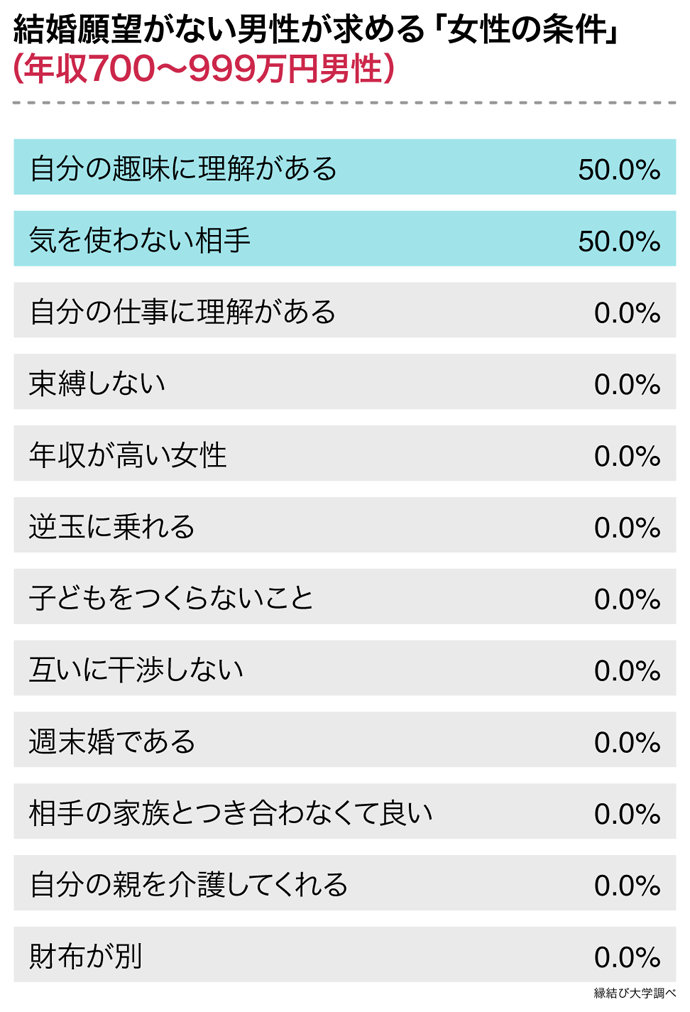 結婚願望がない男性が求める「女性の条件」
(年収700〜999万円男性)

| | |
|---|---|
| 自分の趣味に理解がある | 50.0% |
| 気を使わない相手 | 50.0% |
| 自分の仕事に理解がある | 0.0% |
| 束縛しない | 0.0% |
| 年収が高い女性 | 0.0% |
| 逆玉に乗れる | 0.0% |
| 子どもをつくらないこと | 0.0% |
| 互いに干渉しない | 0.0% |
| 週末婚である | 0.0% |
| 相手の家族とつき合わなくて良い | 0.0% |
| 自分の親を介護してくれる | 0.0% |
| 財布が別 | 0.0% |

縁結び大学調べ